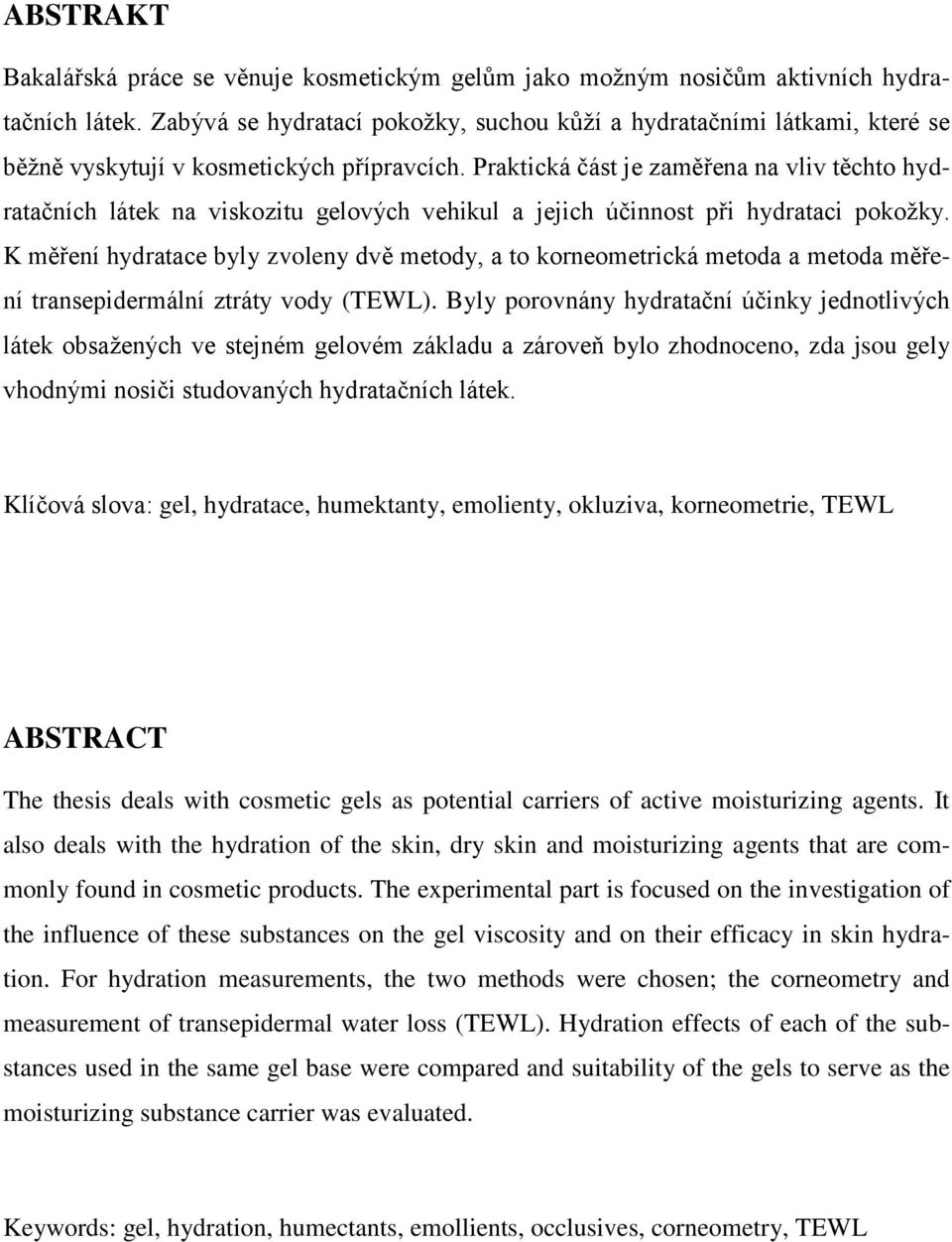 ABSTRAKT

Bakalářská práce se věnuje kosmetickým gelům jako možným nosičům aktivních hydratačních látek. Zabývá se hydratací pokožky, suchou kůží a hydratačními látkami, které se běžně vyskytují v kosmetických přípravcích. Praktická část je zaměřena na vliv těchto hydratačních látek na viskozitu gelových vehikul a jejich účinnost při hydrataci pokožky. K měření hydratace byly zvoleny dvě metody, a to korneometrická metoda a metoda měření transepidermální ztráty vody (TEWL). Byly porovnány hydratační účinky jednotlivých látek obsažených ve stejném gelovém základu a zároveň bylo zhodnoceno, zda jsou gely vhodnými nosiči studovaných hydratačních látek.

Klíčová slova: gel, hydratace, humektanty, emolienty, okluziva, korneometrie, TEWL

ABSTRACT

The thesis deals with cosmetic gels as potential carriers of active moisturizing agents. It also deals with the hydration of the skin, dry skin and moisturizing agents that are commonly found in cosmetic products. The experimental part is focused on the investigation of the influence of these substances on the gel viscosity and on their efficacy in skin hydration. For hydration measurements, the two methods were chosen; the corneometry and measurement of transepidermal water loss (TEWL). Hydration effects of each of the substances used in the same gel base were compared and suitability of the gels to serve as the moisturizing substance carrier was evaluated.

Keywords: gel, hydration, humectants, emollients, occlusives, corneometry, TEWL